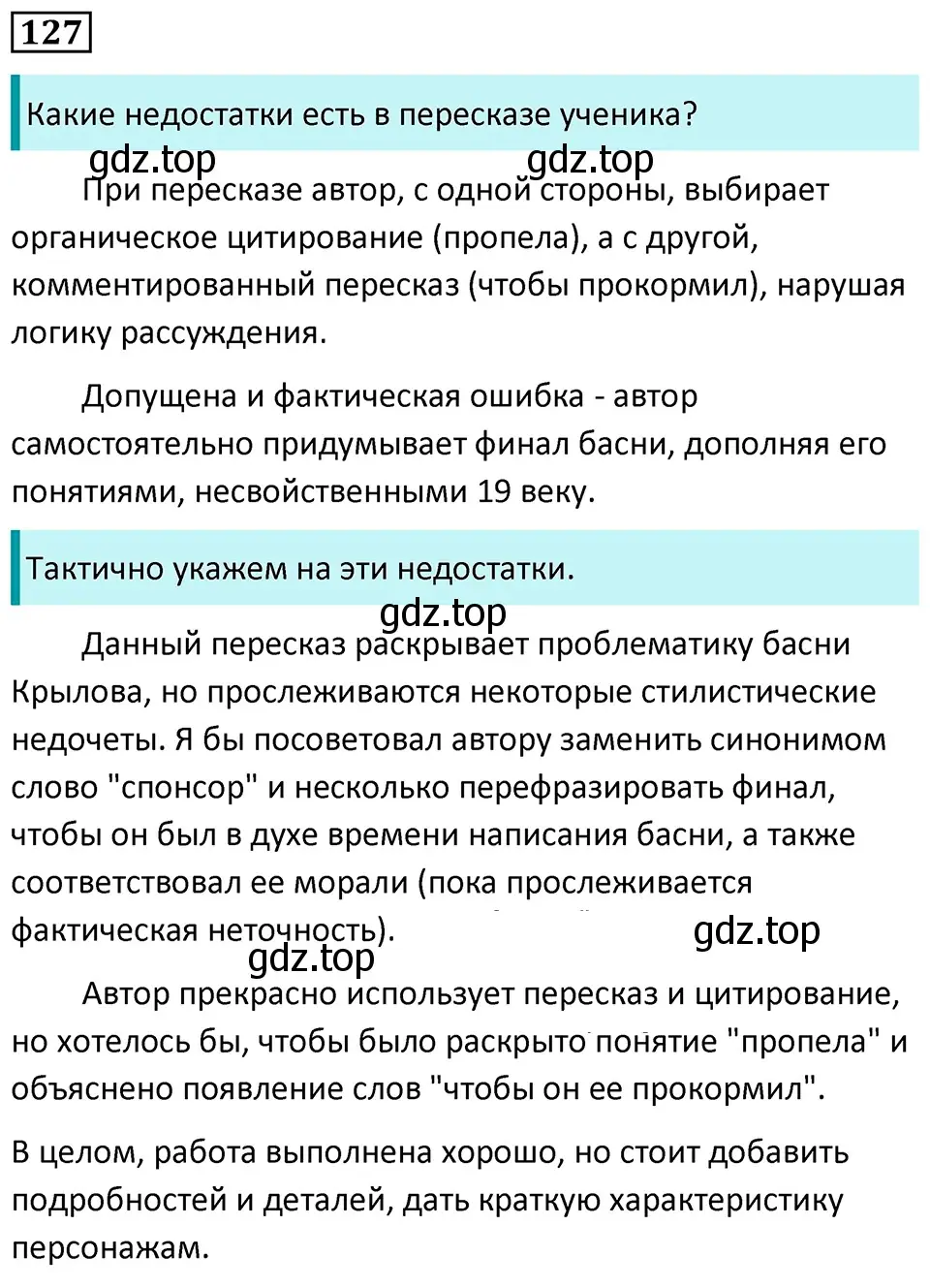 127

Какие недостатки есть в пересказе ученика?

gdz.top gdz.top

При пересказе автор, с одной стороны, выбирает органическое цитирование (пропела), а с другой, комментированный пересказ (чтобы прокормил), нарушая логику рассуждения.

Допущена и фактическая ошибка - автор самостоятельно придумывает финал басни, дополняя его понятиями, несвойственными 19 веку.

Тактично укажем на эти недостатки.

gdz.top

Данный пересказ раскрывает проблематику басни Крылова, но прослеживаются некоторые стилистические недочеты. Я бы посоветовал автору заменить синонимом слово "спонсор" и несколько перефразировать финал, чтобы он был в духе времени написания басни, а также соответствовал ее морали (пока прослеживается фактическая неточность).

gdz.top gdz.top

Автор прекрасно использует пересказ и цитирование, но хотелось бы, чтобы было раскрыто понятие "пропела" и объяснено появление слов "чтобы он ее прокормил".

В целом, работа выполнена хорошо, но стоит добавить подробностей и деталей, дать краткую характеристику персонажам.